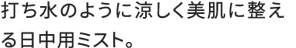 打ち水のように涼しく美肌に整える日中用ミスト。